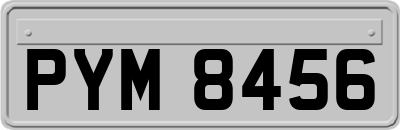 PYM 8456